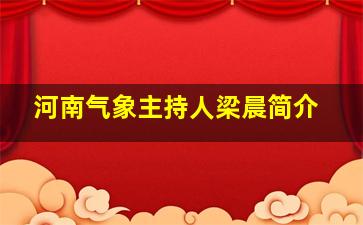 河南气象主持人梁晨简介